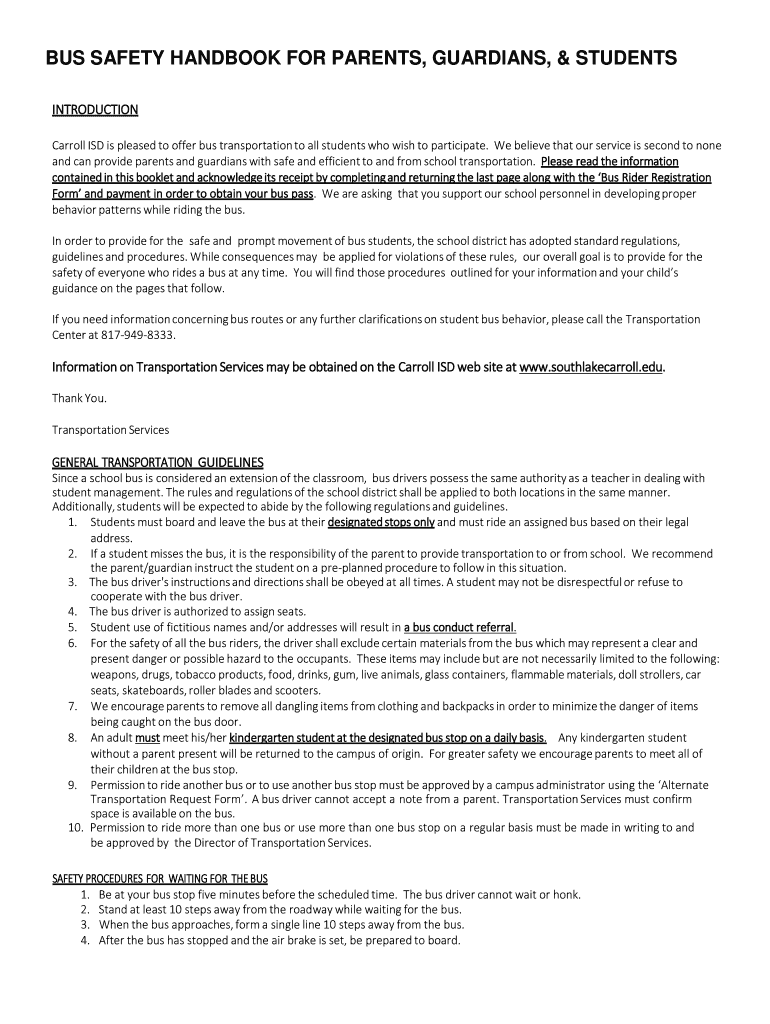 BUS SAFETY HANDBOOK FOR PARENTS, GUARDIANS, & STUDENTS

INTRODUCTION

Carroll ISD is pleased to offer bus transportation to all students who wish to participate. We believe that our service is second to none and can provide parents and guardians with safe and efficient to and from school transportation. Please read the information contained in this booklet and acknowledge its receipt by completing and returning the last page along with the 'Bus Rider Registration Form' and payment in order to obtain your bus pass. We are asking that you support our school personnel in developing proper behavior patterns while riding the bus.

In order to provide for the safe and prompt movement of bus students, the school district has adopted standard regulations, guidelines and procedures. While consequences may be applied for violations of these rules, our overall goal is to provide for the safety of everyone who rides a bus at any time. You will find those procedures outlined for your information and your child's guidance on the pages that follow.

If you need information concerning bus routes or any further clarifications on student bus behavior, please call the Transportation Center at 817-949-8333.

Information on Transportation Services may be obtained on the Carroll ISD web site at www.southlakecarroll.edu.

Thank You.

Transportation Services

GENERAL TRANSPORTATION GUIDELINES
Since a school bus is considered an extension of the classroom, bus drivers possess the same authority as a teacher in dealing with student management. The rules and regulations of the school district shall be applied to both locations in the same manner. Additionally, students will be expected to abide by the following regulations and guidelines.
1. Students must board and leave the bus at their designated stops only and must ride an assigned bus based on their legal address.
2. If a student misses the bus, it is the responsibility of the parent to provide transportation to or from school. We recommend the parent/guardian instruct the student on a pre-planned procedure to follow in this situation.
3. The bus driver's instructions and directions shall be obeyed at all times. A student may not be disrespectful or refuse to cooperate with the bus driver.
4. The bus driver is authorized to assign seats.
5. Student use of fictitious names and/or addresses will result in a bus conduct referral.
6. For the safety of all the bus riders, the driver shall exclude certain materials from the bus which may represent a clear and present danger or possible hazard to the occupants. These items may include but are not necessarily limited to the following: weapons, drugs, tobacco products, food, drinks, gum, live animals, glass containers, flammable materials, doll strollers, car seats, skateboards, roller blades and scooters.
7. We encourage parents to remove all dangling items from clothing and backpacks in order to minimize the danger of items being caught on the bus door.
8. An adult must meet his/her kindergarten student at the designated bus stop on a daily basis. Any kindergarten student without a parent present will be returned to the campus of origin. For greater safety we encourage parents to meet all of their children at the bus stop.
9. Permission to ride another bus or to use another bus stop must be approved by a campus administrator using the 'Alternate Transportation Request Form'. A bus driver cannot accept a note from a parent. Transportation Services must confirm space is available on the bus.
10. Permission to ride more than one bus or use more than one bus stop on a regular basis must be made in writing to and be approved by the Director of Transportation Services.

SAFETY PROCEDURES FOR WAITING FOR THE BUS
1. Be at your bus stop five minutes before the scheduled time. The bus driver cannot wait or honk.
2. Stand at least 10 steps away from the roadway while waiting for the bus.
3. When the bus approaches, form a single line 10 steps away from the bus.
4. After the bus has stopped and the air brake is set, be prepared to board.